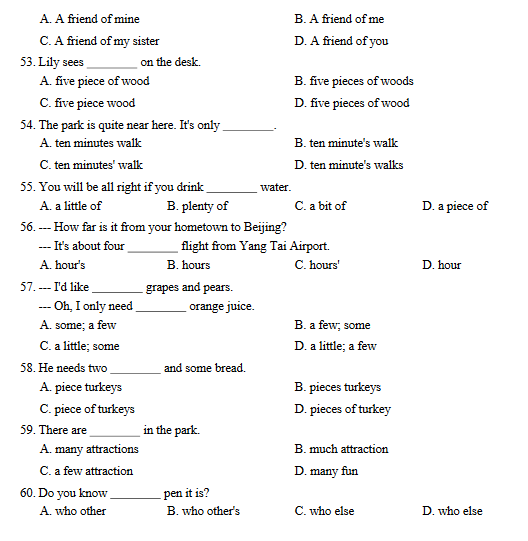 A. A friend of mine
B. A friend of me
C. A friend of my sister
D. A friend of you

53. Lily sees ________ on the desk.
A. five piece of wood
B. five pieces of woods
C. five piece wood
D. five pieces of wood

54. The park is quite near here. It's only ________.
A. ten minutes walk
B. ten minute's walk
C. ten minutes' walk
D. ten minute's walks

55. You will be all right if you drink ________ water.
A. a little of
B. plenty of
C. a bit of
D. a piece of

56. --- How far is it from your hometown to Beijing?
--- It's about four ________ flight from Yang Tai Airport.
A. hour's
B. hours
C. hours'
D. hour

57. --- I'd like ________ grapes and pears.
--- Oh, I only need ________ orange juice.
A. some; a few
B. a few; some
C. a little; some
D. a little; a few

58. He needs two ________ and some bread.
A. piece turkeys
B. pieces turkeys
C. piece of turkeys
D. pieces of turkey

59. There are ________ in the park.
A. many attractions
B. much attraction
C. a few attraction
D. many fun

60. Do you know ________ pen it is?
A. who other
B. who other's
C. who else
D. who else